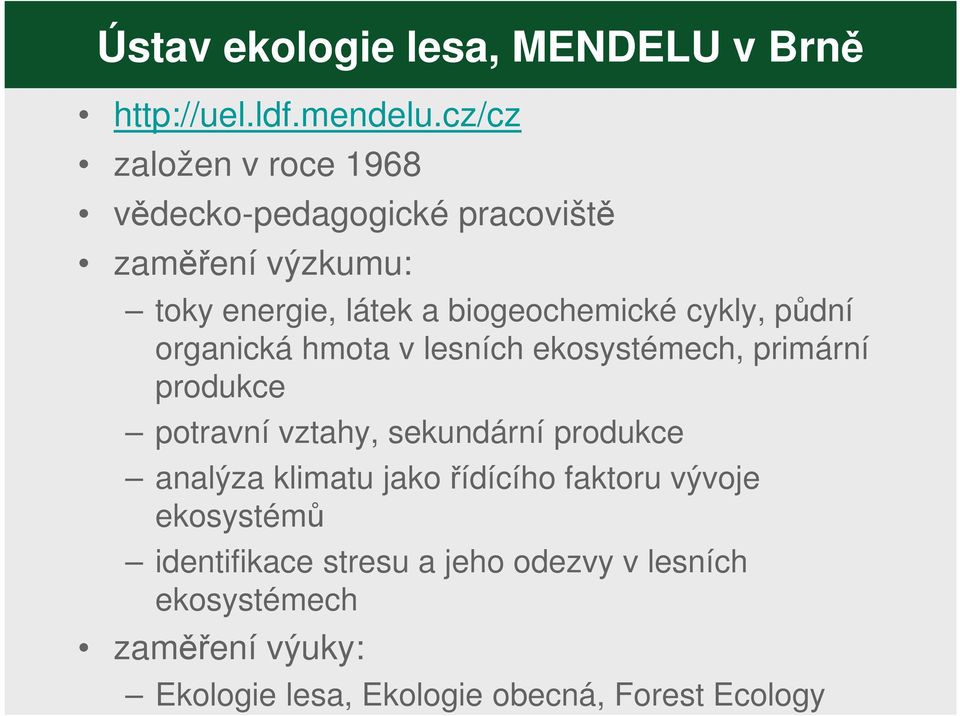 Ústav ekologie lesa, MENDELU v Brně

• http://uel.ldf.mendelu.cz/cz
• založen v roce 1968
• vědecko-pedagogické pracoviště
• zaměření výzkumu:
– toky energie, látek a biogeochemické cykly, půdní organická hmota v lesních ekosystémech, primární produkce
– potravní vztahy, sekundární produkce
– analýza klimatu jako řídícího faktoru vývoje ekosystémů
– identifikace stresu a jeho odezvy v lesních ekosystémech
• zaměření výuky:
– Ekologie lesa, Ekologie obecná, Forest Ecology